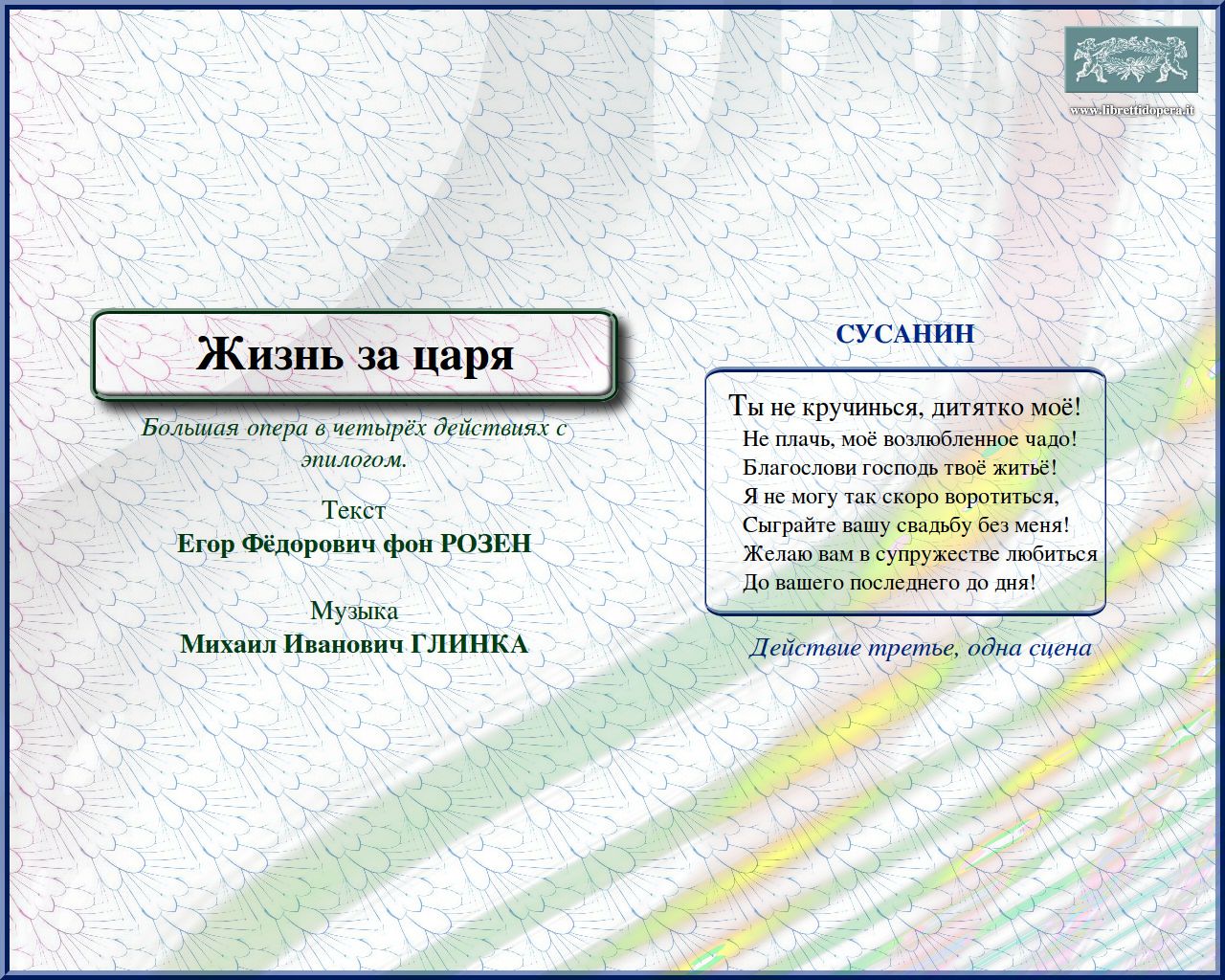 www.librettidopera.it

Жизнь за царя

Большая опера в четырёх действиях с эпилогом.

Текст
Егор Фёдорович фон РОЗЕН

Музыка
Михаил Иванович ГЛИНКА

СУСАНИН

Ты не кручинься, дитятко моё!
Не плачь, моё возлюбленное чадо!
Благослови господь твоё житьё!
Я не могу так скоро воротиться,
Сыграйте вашу свадьбу без меня!
Желаю вам в супружестве любиться
До вашего последнего до дня!

Действие третье, одна сцена